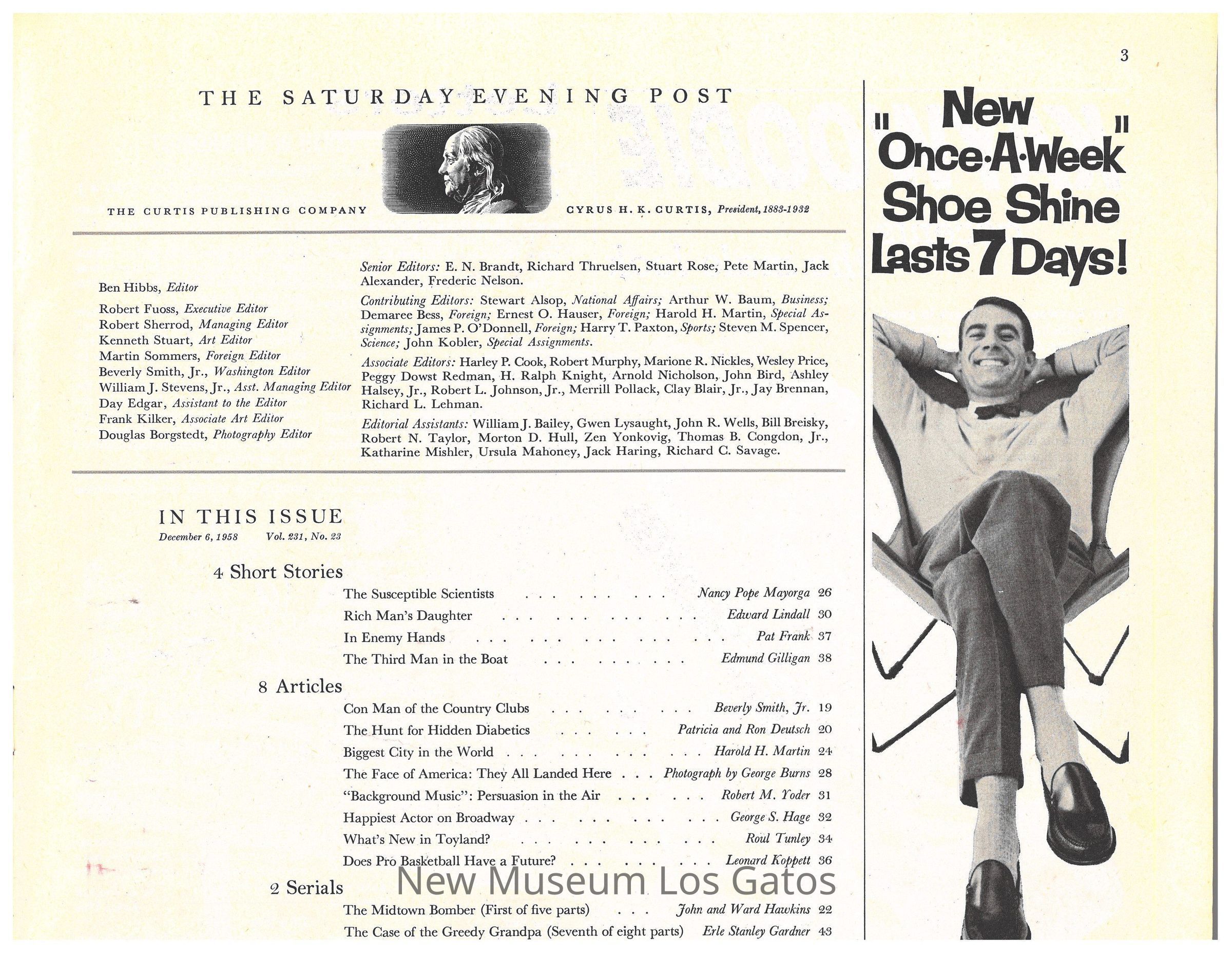 3

THE SATURDAY EVENING POST

THE CURTIS PUBLISHING COMPANY

CYRUS H. K. CURTIS, President, 1883-1932

Ben Hibbs, Editor

Robert Fuoss, Executive Editor
Robert Sherrod, Managing Editor
Kenneth Stuart, Art Editor
Martin Sommers, Foreign Editor
Beverly Smith, Jr., Washington Editor
William J. Stevens, Jr., Asst. Managing Editor
Day Edgar, Assistant to the Editor
Frank Kilker, Associate Art Editor
Douglas Borgstedt, Photography Editor

Senior Editors: E. N. Brandt, Richard Thruelsen, Stuart Rose, Pete Martin, Jack Alexander, Frederic Nelson.

Contributing Editors: Stewart Alsop, National Affairs; Arthur W. Baum, Business; Demaree Bess, Foreign; Ernest O. Hauser, Foreign; Harold H. Martin, Special Assignments; James P. O'Donnell, Foreign; Harry T. Paxton, Sports; Steven M. Spencer, Science; John Kobler, Special Assignments.

Associate Editors: Harley P. Cook, Robert Murphy, Marione R. Nickles, Wesley Price, Peggy Dowst Redman, H. Ralph Knight, Arnold Nicholson, John Bird, Ashley Halsey, Jr., Robert L. Johnson, Jr., Merrill Pollack, Clay Blair, Jr., Jay Brennan, Richard L. Lehman.

Editorial Assistants: William J. Bailey, Gwen Lysaught, John R. Wells, Bill Breisky, Robert N. Taylor, Morton D. Hull, Zen Yonkovig, Thomas B. Congdon, Jr., Katharine Mishler, Ursula Mahoney, Jack Haring, Richard C. Savage.

IN THIS ISSUE
December 6, 1958 Vol. 231, No. 23

4 Short Stories
The Susceptible Scientists Nancy Pope Mayorga 26
Rich Man's Daughter Edward Lindall 30
In Enemy Hands Pat Frank 37
The Third Man in the Boat Edmund Gilligan 38

8 Articles
Con Man of the Country Clubs Beverly Smith, Jr. 19
The Hunt for Hidden Diabetics Patricia and Ron Deutsch 20
Biggest City in the World Harold H. Martin 24
The Face of America: They All Landed Here Photograph by George Burns 28
"Background Music": Persuasion in the Air Robert M. Yoder 31
Happiest Actor on Broadway George S. Hage 32
What's New in Toyland? Roul Tunley 34
Does Pro Basketball Have a Future? Leonard Koppett 36

2 Serials
The Midtown Bomber (First of five parts) John and Ward Hawkins 22
The Case of the Greedy Grandpa (Seventh of eight parts) Erle Stanley Gardner 43

New "Once-A-Week" Shoe Shine Lasts 7 Days!

New Museum Los Gatos